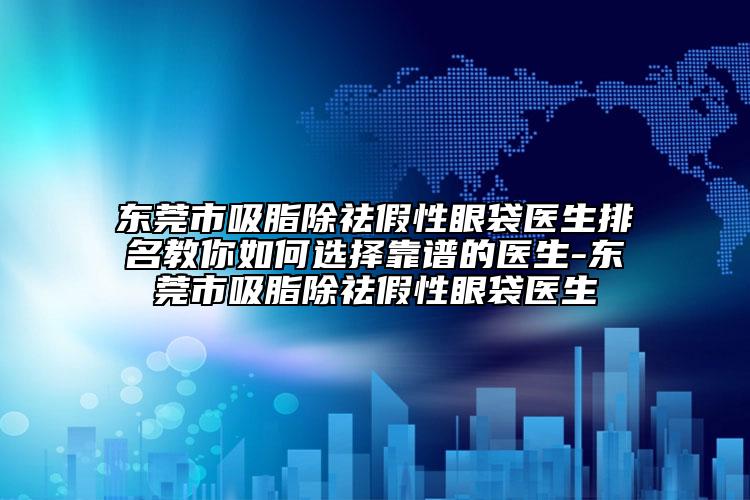 东莞市吸脂除祛假性眼袋医生排名教你如何选择靠谱的医生-东莞市吸脂除祛假性眼袋医生